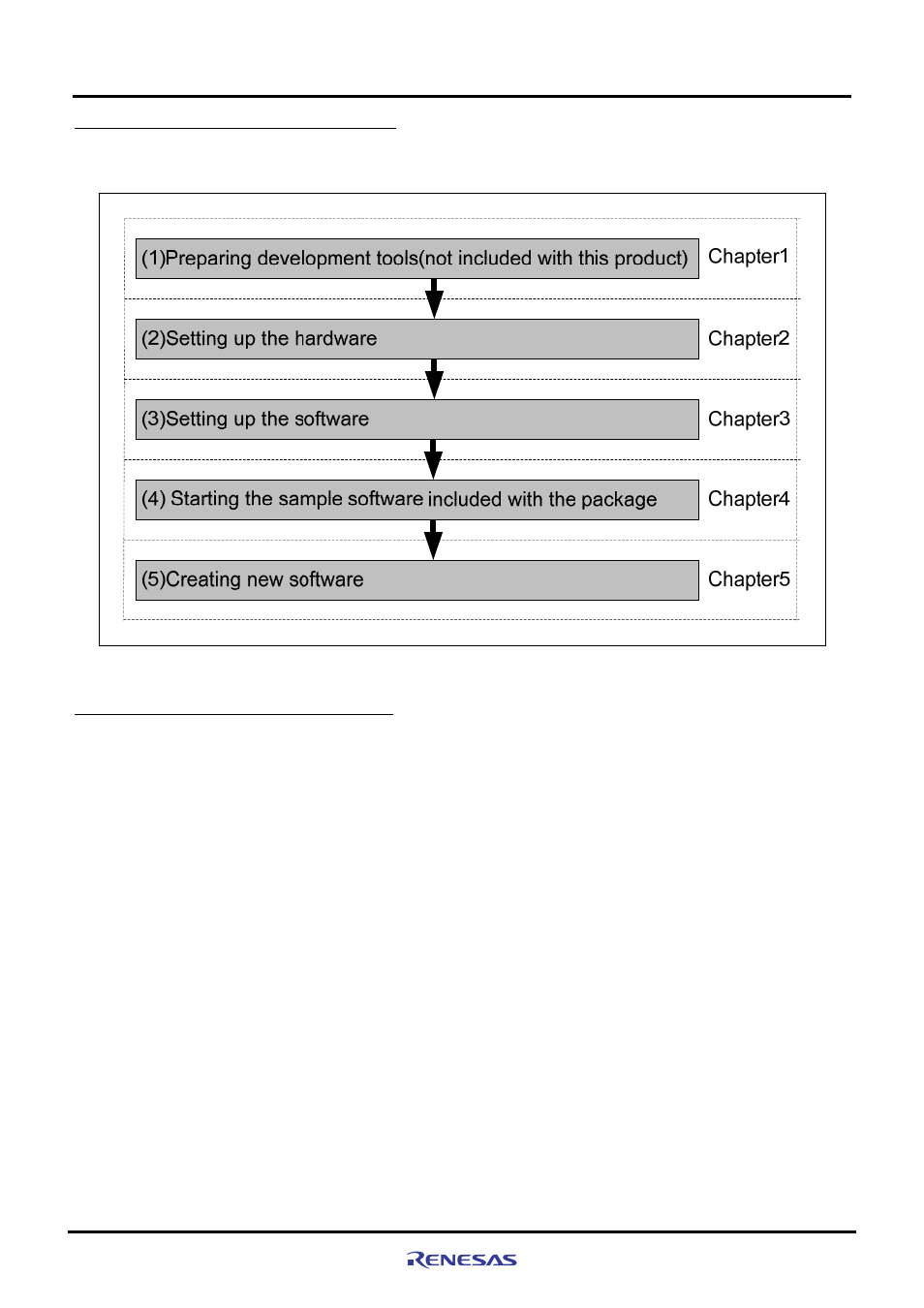 (1)Preparing development tools(not included with this product) Chapter1

(2)Setting up the hardware Chapter2

(3)Setting up the software Chapter3

(4) Starting the sample software included with the package Chapter4

(5)Creating new software Chapter5

RENESAS